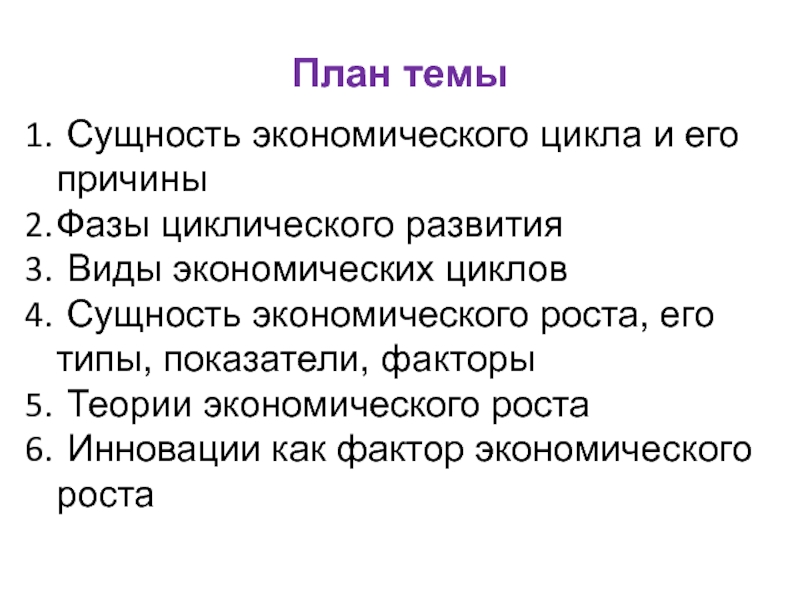 План темы

1. Сущность экономического цикла и его причины
2. Фазы циклического развития
3. Виды экономических циклов
4. Сущность экономического роста, его типы, показатели, факторы
5. Теории экономического роста
6. Инновации как фактор экономического роста